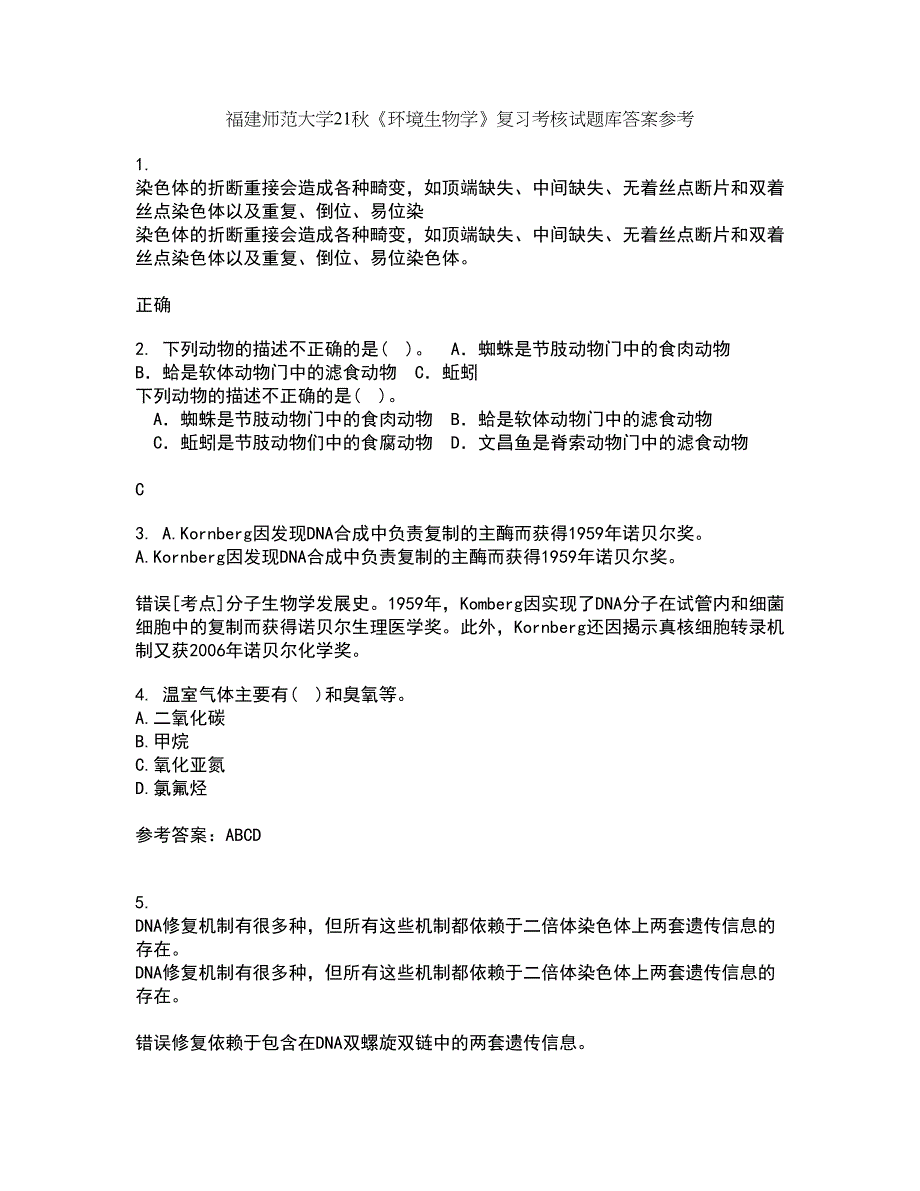 福建师范大学21秋《环境生物学》复习考核试题库答案参考

1.
染色体的折断重接会造成各种畸变，如顶端缺失、中间缺失、无着丝点断片和双着丝点染色体以及重复、倒位、易位染
染色体的折断重接会造成各种畸变，如顶端缺失、中间缺失、无着丝点断片和双着丝点染色体以及重复、倒位、易位染色体。

正确

2. 下列动物的描述不正确的是( )。 A．蜘蛛是节肢动物门中的食肉动物 B．蛤是软体动物门中的滤食动物 C．蚯蚓
下列动物的描述不正确的是( )。
A．蜘蛛是节肢动物门中的食肉动物 B．蛤是软体动物门中的滤食动物
C．蚯蚓是节肢动物们中的食腐动物 D．文昌鱼是脊索动物门中的滤食动物

C

3. A.Kornberg因发现DNA合成中负责复制的主酶而获得1959年诺贝尔奖。
A.Kornberg因发现DNA合成中负责复制的主酶而获得1959年诺贝尔奖。

错误[考点]分子生物学发展史。1959年，Komberg因实现了DNA分子在试管内和细菌细胞中的复制而获得诺贝尔生理医学奖。此外，Kornberg还因揭示真核细胞转录机制又获2006年诺贝尔化学奖。

4. 温室气体主要有( )和臭氧等。
A.二氧化碳
B.甲烷
C.氧化亚氮
D.氯氟烃

参考答案：ABCD

5.
DNA修复机制有很多种，但所有这些机制都依赖于二倍体染色体上两套遗传信息的存在。
DNA修复机制有很多种，但所有这些机制都依赖于二倍体染色体上两套遗传信息的存在。

错误修复依赖于包含在DNA双螺旋双链中的两套遗传信息。